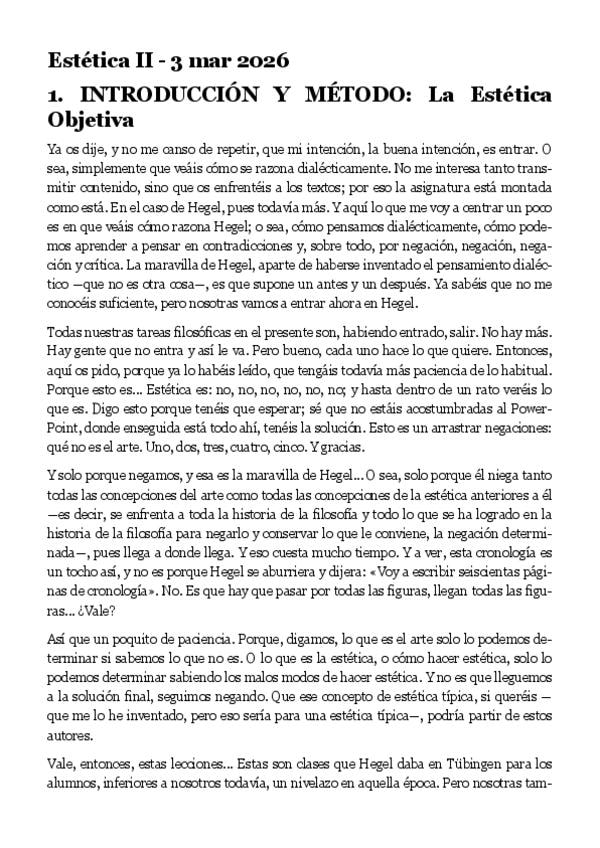 Estética II - 3 mar 2026

1. INTRODUCCIÓN Y MÉTODO: La Estética Objetiva

Ya os dije, y no me canso de repetir, que mi intención, la buena intención, es entrar. O sea, simplemente que veáis cómo se razona dialécticamente. No me interesa tanto transmitir contenido, sino que os enfrentéis a los textos; por eso la asignatura está montada como está. En el caso de Hegel, pues todavía más. Y aquí lo que me voy a centrar un poco es en que veáis cómo razona Hegel; o sea, cómo pensamos dialécticamente, cómo podemos aprender a pensar en contradicciones y, sobre todo, por negación, negación, negación y crítica. La maravilla de Hegel, aparte de haberse inventado el pensamiento dialéctico —que no es otra cosa—, es que supone un antes y un después. Ya sabéis que no me conocéis suficiente, pero nosotras vamos a entrar ahora en Hegel.

Todas nuestras tareas filosóficas en el presente son, habiendo entrado, salir. No hay más. Hay gente que no entra y así le va. Pero bueno, cada uno hace lo que quiere. Entonces, aquí os pido, porque ya lo habéis leído, que tengáis todavía más paciencia de lo habitual. Porque esto es... Estética es: no, no, no, no, no, no; y hasta dentro de un rato veréis lo que es. Digo esto porque tenéis que esperar; sé que no estáis acostumbradas al PowerPoint, donde enseguida está todo ahí, tenéis la solución. Esto es un arrastrar negaciones: qué no es el arte. Uno, dos, tres, cuatro, cinco. Y gracias.

Y solo porque negamos, y esa es la maravilla de Hegel... O sea, solo porque él niega tanto todas las concepciones del arte como todas las concepciones de la estética anteriores a él —es decir, se enfrenta a toda la historia de la filosofía y todo lo que se ha logrado en la historia de la filosofía para negarlo y conservar lo que le conviene, la negación determinada—, pues llega a donde llega. Y eso cuesta mucho tiempo. Y a ver, esta cronología es un tocho así, y no es porque Hegel se aburriera y dijera: «Voy a escribir seiscientas páginas de cronología». No. Es que hay que pasar por todas las figuras, llegan todas las figuras... ¿Vale?

Así que un poquito de paciencia. Porque, digamos, lo que es el arte solo lo podemos determinar si sabemos lo que no es. O lo que es la estética, o cómo hacer estética, solo lo podemos determinar sabiendo los malos modos de hacer estética. Y no es que lleguemos a la solución final, seguimos negando. Que ese concepto de estética típica, si queréis —que me lo he inventado, pero eso sería para una estética típica—, podría partir de estos autores.

Vale, entonces, estas lecciones... Estas son clases que Hegel daba en Tübingen para los alumnos, inferiores a nosotros todavía, un nivelazo en aquella época. Pero nosotras tam-